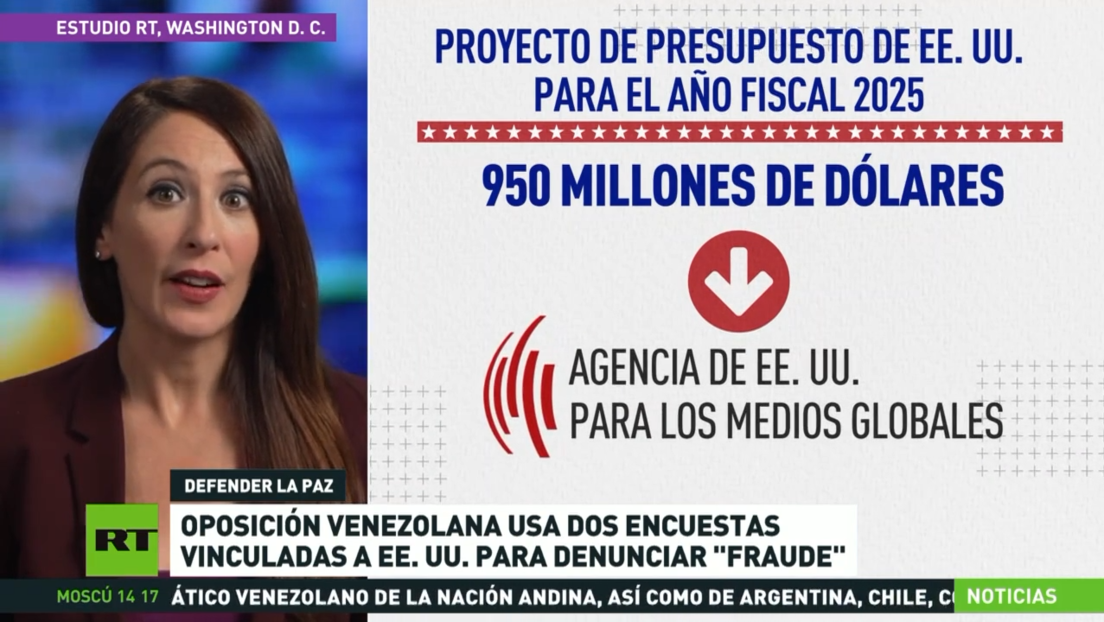 ESTUDIO RT, WASHINGTON D. C.

PROYECTO DE PRESUPUESTO DE EE. UU. PARA EL AÑO FISCAL 2025

950 MILLONES DE DÓLARES

AGENCIA DE EE. UU. PARA LOS MEDIOS GLOBALES

DEFENDER LA PAZ

RT

OPOSICIÓN VENEZOLANA USA DOS ENCUESTAS VINCULADAS A EE. UU. PARA DENUNCIAR "FRAUDE"

MOSCÚ 14 17 ÁTICO VENEZOLANO DE LA NACIÓN ANDINA, ASÍ COMO DE ARGENTINA, CHILE, C

NOTICIAS